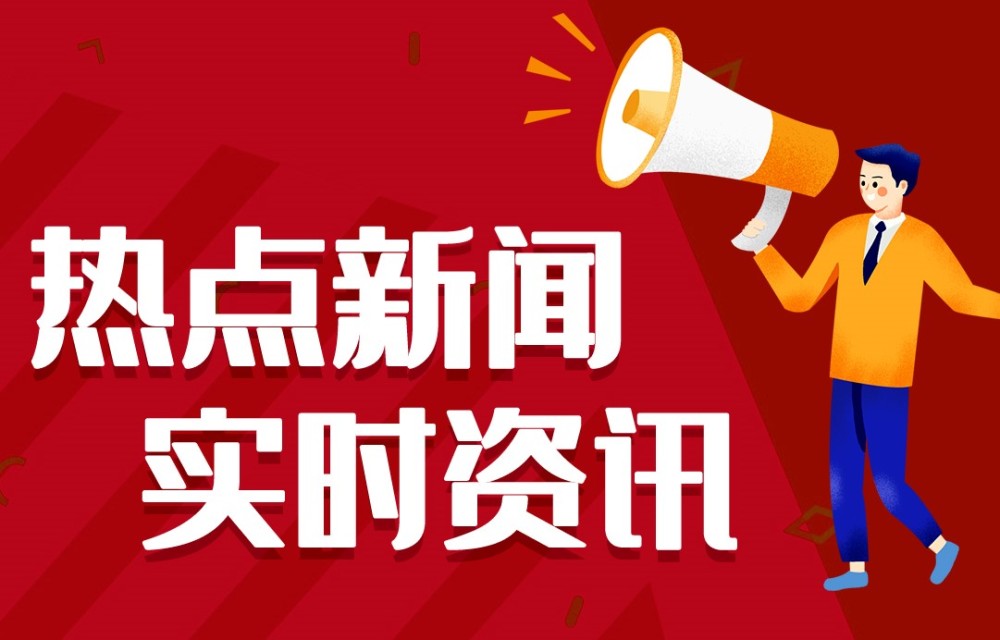 热点新闻
实时资讯